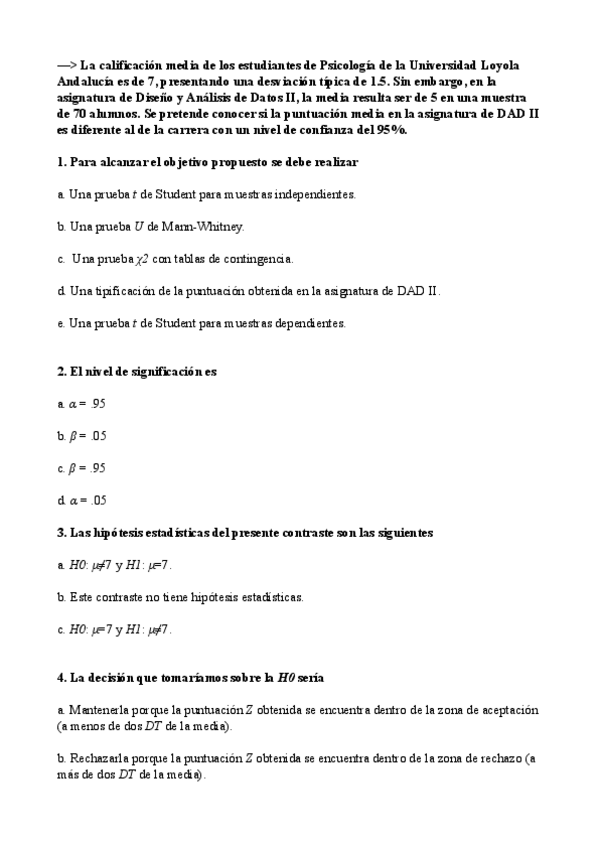 —> La calificación media de los estudiantes de Psicología de la Universidad Loyola Andalucía es de 7, presentando una desviación típica de 1.5. Sin embargo, en la asignatura de Diseño y Análisis de Datos II, la media resulta ser de 5 en una muestra de 70 alumnos. Se pretende conocer si la puntuación media en la asignatura de DAD II es diferente al de la carrera con un nivel de confianza del 95%.

1. Para alcanzar el objetivo propuesto se debe realizar

a. Una prueba $t$ de Student para muestras independientes.

b. Una prueba $U$ de Mann-Whitney.

c. Una prueba $\chi 2$ con tablas de contingencia.

d. Una tipificación de la puntuación obtenida en la asignatura de DAD II.

e. Una prueba $t$ de Student para muestras dependientes.

2. El nivel de significación es

a. $\alpha = .95$

b. $\beta = .05$

c. $\beta = .95$

d. $\alpha = .05$

3. Las hipótesis estadísticas del presente contraste son las siguientes

a. $H0$: $\mu \neq 7$ y $H1$: $\mu = 7$.

b. Este contraste no tiene hipótesis estadísticas.

c. $H0$: $\mu = 7$ y $H1$: $\mu \neq 7$.

4. La decisión que tomaríamos sobre la $H0$ sería

a. Mantenerla porque la puntuación $Z$ obtenida se encuentra dentro de la zona de aceptación (a menos de dos $DT$ de la media).

b. Rechazarla porque la puntuación $Z$ obtenida se encuentra dentro de la zona de rechazo (a más de dos $DT$ de la media).